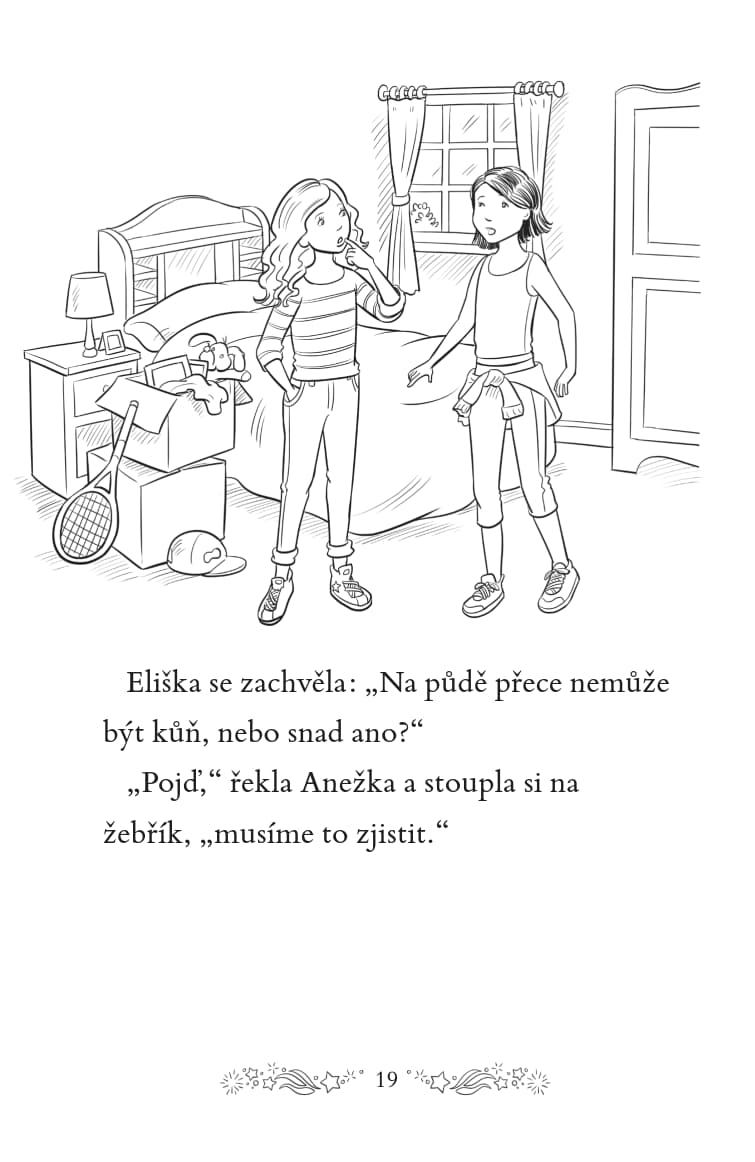 Eliška se zachvěla: „Na půdě přece nemůže být kůň, nebo snad ano?“

„Pojď,“ řekla Anežka a stoupla si na žebřík, „musíme to zjistit.“

19